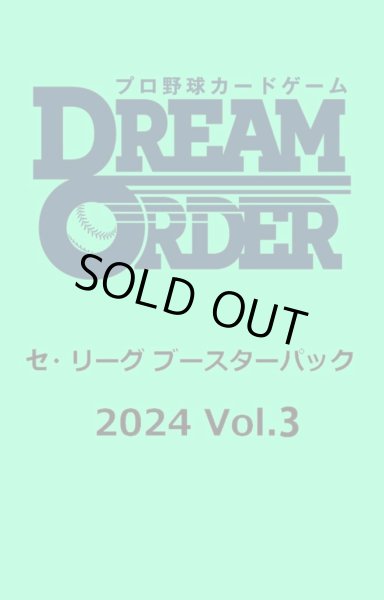 プロ野球カードゲーム
DREAM ORDER

SOLD OUT

セ・リーグ ブースターパック

2024 Vol.3